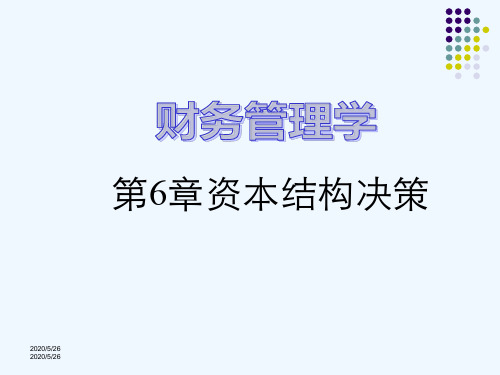 财务管理学

第6章资本结构决策

2020/5/26
2020/5/26